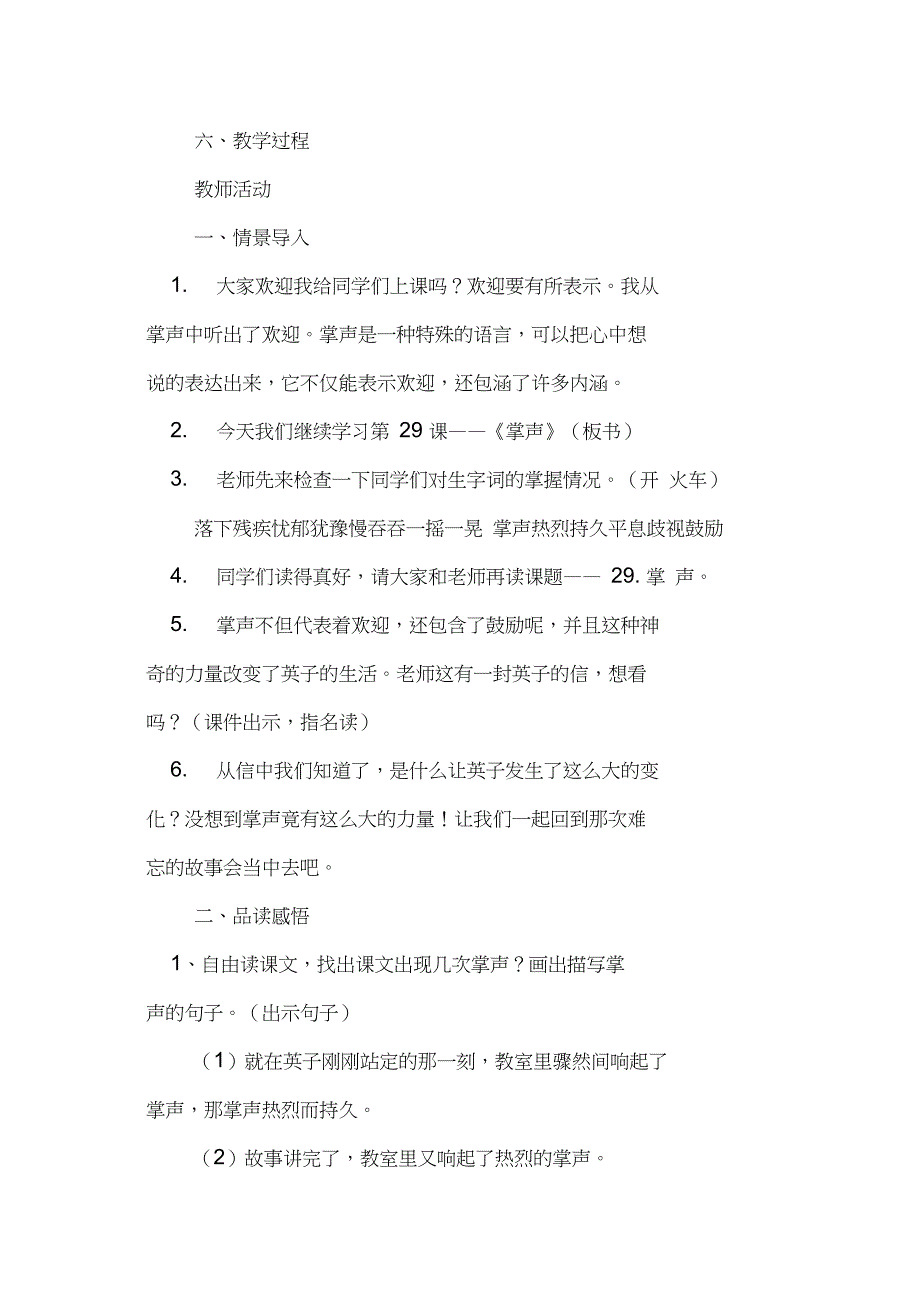 六、教学过程

教师活动

一、情景导入

1. 大家欢迎我给同学们上课吗？欢迎要有所表示。我从掌声中听出了欢迎。掌声是一种特殊的语言，可以把心中想说的表达出来，它不仅能表示欢迎，还包涵了许多内涵。

2. 今天我们继续学习第 29 课——《掌声》（板书）

3. 老师先来检查一下同学们对生字词的掌握情况。（开 火车）

落下残疾忧郁犹豫慢吞吞一摇一晃 掌声热烈持久平息歧视鼓励

4. 同学们读得真好，请大家和老师再读课题—— 29. 掌 声。

5. 掌声不但代表着欢迎，还包含了鼓励呢，并且这种神奇的力量改变了英子的生活。老师这有一封英子的信，想看吗？（课件出示，指名读）

6. 从信中我们知道了，是什么让英子发生了这么大的变化？没想到掌声竟有这么大的力量！让我们一起回到那次难忘的故事会当中去吧。

二、品读感悟

1、自由读课文，找出课文出现几次掌声？画出描写掌声的句子。（出示句子）

（1）就在英子刚刚站定的那一刻，教室里骤然间响起了掌声，那掌声热烈而持久。

（2）故事讲完了，教室里又响起了热烈的掌声。